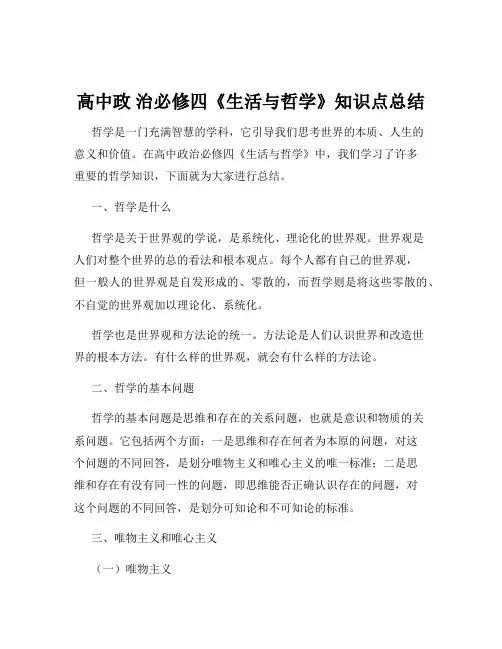 高中政 治必修四《生活与哲学》知识点总结

哲学是一门充满智慧的学科，它引导我们思考世界的本质、人生的意义和价值。在高中政治必修四《生活与哲学》中，我们学习了许多重要的哲学知识，下面就为大家进行总结。

一、哲学是什么

哲学是关于世界观的学说，是系统化、理论化的世界观。世界观是人们对整个世界的总的看法和根本观点。每个人都有自己的世界观，但一般人的世界观是自发形成的、零散的，而哲学则是将这些零散的、不自觉的世界观加以理论化、系统化。

哲学也是世界观和方法论的统一。方法论是人们认识世界和改造世界的根本方法。有什么样的世界观，就会有什么样的方法论。

二、哲学的基本问题

哲学的基本问题是思维和存在的关系问题，也就是意识和物质的关系问题。它包括两个方面：一是思维和存在何者为本原的问题，对这个问题的不同回答，是划分唯物主义和唯心主义的唯一标准；二是思维和存在有没有同一性的问题，即思维能否正确认识存在的问题，对这个问题的不同回答，是划分可知论和不可知论的标准。

三、唯物主义和唯心主义

（一）唯物主义